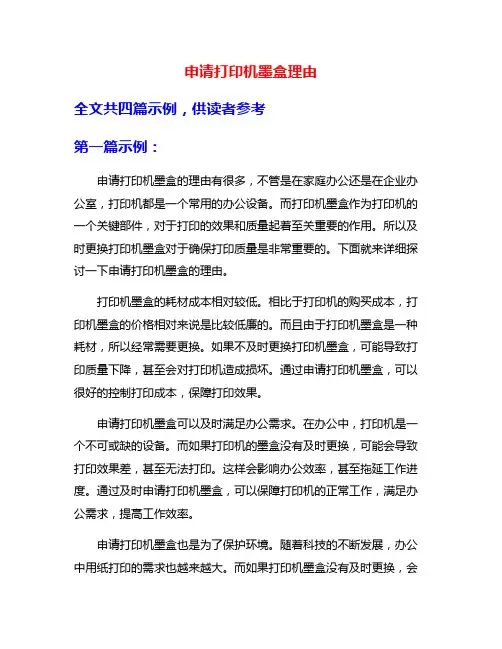 申请打印机墨盒理由

全文共四篇示例，供读者参考

第一篇示例：

申请打印机墨盒的理由有很多，不管是在家庭办公还是在企业办公室，打印机都是一个常用的办公设备。而打印机墨盒作为打印机的一个关键部件，对于打印的效果和质量起着至关重要的作用。所以及时更换打印机墨盒对于确保打印质量是非常重要的。下面就来详细探讨一下申请打印机墨盒的理由。

打印机墨盒的耗材成本相对较低。相比于打印机的购买成本，打印机墨盒的价格相对来说是比较低廉的。而且由于打印机墨盒是一种耗材，所以经常需要更换。如果不及时更换打印机墨盒，可能导致打印质量下降，甚至会对打印机造成损坏。通过申请打印机墨盒，可以很好的控制打印成本，保障打印效果。

申请打印机墨盒可以及时满足办公需求。在办公中，打印机是一个不可或缺的设备。而如果打印机的墨盒没有及时更换，可能会导致打印效果差，甚至无法打印。这样会影响办公效率，甚至拖延工作进度。通过及时申请打印机墨盒，可以保障打印机的正常工作，满足办公需求，提高工作效率。

申请打印机墨盒也是为了保护环境。随着科技的不断发展，办公中用纸打印的需求也越来越大。而如果打印机墨盒没有及时更换，会